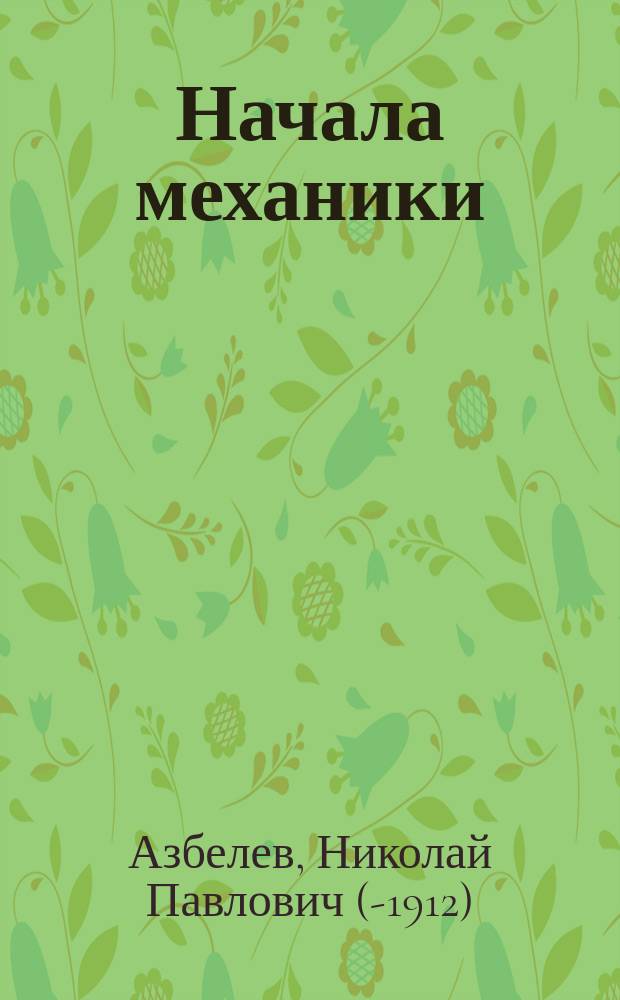 Начала механики

Азбелев, Николай Павлович (-1912)